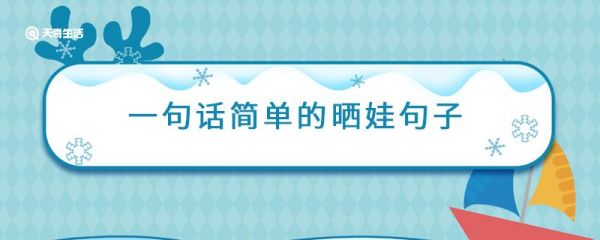 天奇生活

一句话简单的晒娃句子